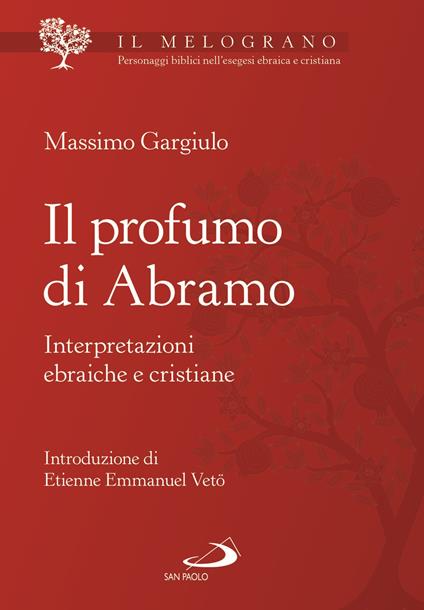 IL MELOGRANO
Personaggi biblici nell'esegesi ebraica e cristiana

Massimo Gargiulo

Il profumo di Abramo

Interpretazioni ebraiche e cristiane

Introduzione di
Etienne Emmanuel Vetö

SAN PAOLO